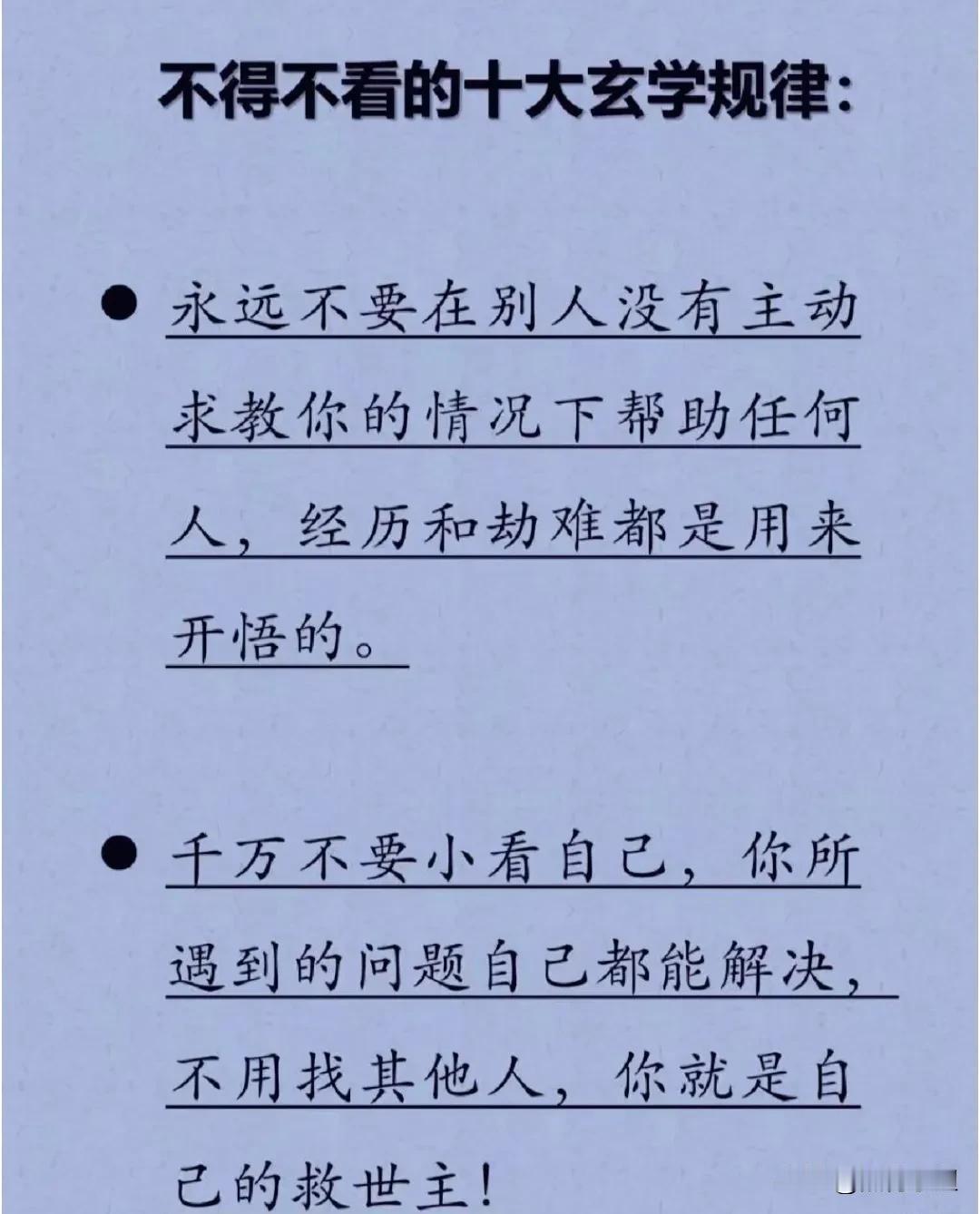 不得不看的十大玄学规律：

● 永远不要在别人没有主动求教你的情况下帮助任何人，经历和劫难都是用来开悟的。

● 千万不要小看自己，你所遇到的问题自己都能解决，不用找其他人，你就是自己的救世主！